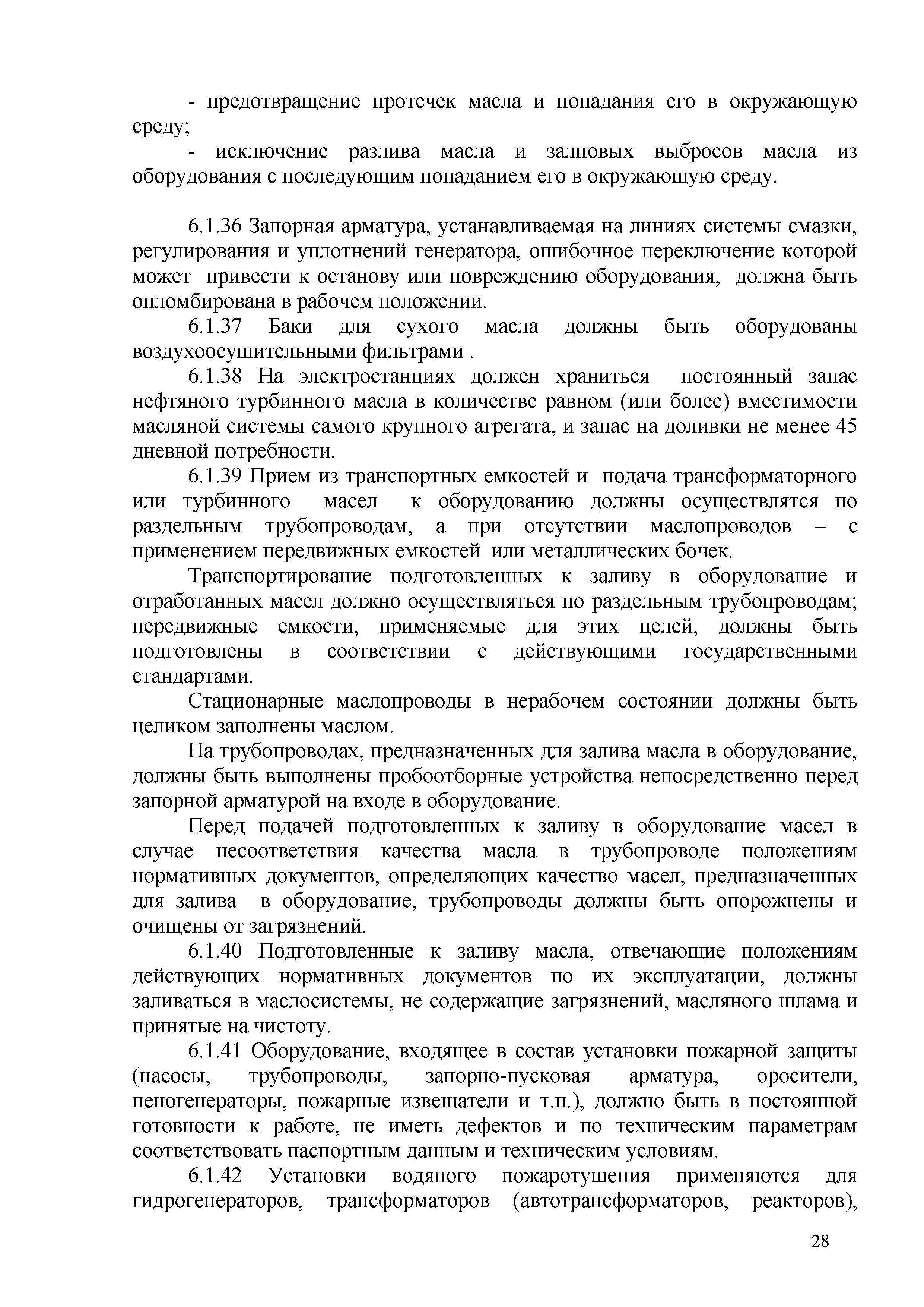 - предотвращение протечек масла и попадания его в окружающую среду;

- исключение разлива масла и залповых выбросов масла из оборудования с последующим попаданием его в окружающую среду.

6.1.36 Запорная арматура, устанавливаемая на линиях системы смазки, регулирования и уплотнений генератора, ошибочное переключение которой может привести к останову или повреждению оборудования, должна быть опломбирована в рабочем положении.

6.1.37 Баки для сухого масла должны быть оборудованы воздухоосушительными фильтрами .

6.1.38 На электростанциях должен храниться постоянный запас нефтяного турбинного масла в количестве равном (или более) вместимости масляной системы самого крупного агрегата, и запас на доливки не менее 45 дневной потребности.

6.1.39 Прием из транспортных емкостей и подача трансформаторного или турбинного масел к оборудованию должны осуществлятся по раздельным трубопроводам, а при отсутствии маслопроводов – с применением передвижных емкостей или металлических бочек.

Транспортирование подготовленных к заливу в оборудование и отработанных масел должно осуществляться по раздельным трубопроводам; передвижные емкости, применяемые для этих целей, должны быть подготовлены в соответствии с действующими государственными стандартами.

Стационарные маслопроводы в нерабочем состоянии должны быть целиком заполнены маслом.

На трубопроводах, предназначенных для залива масла в оборудование, должны быть выполнены пробоотборные устройства непосредственно перед запорной арматурой на входе в оборудование.

Перед подачей подготовленных к заливу в оборудование масел в случае несоответствия качества масла в трубопроводе положениям нормативных документов, определяющих качество масел, предназначенных для залива в оборудование, трубопроводы должны быть опорожнены и очищены от загрязнений.

6.1.40 Подготовленные к заливу масла, отвечающие положениям действующих нормативных документов по их эксплуатации, должны заливаться в маслосистемы, не содержащие загрязнений, масляного шлама и принятые на чистоту.

6.1.41 Оборудование, входящее в состав установки пожарной защиты (насосы, трубопроводы, запорно-пусковая арматура, оросители, пеногенераторы, пожарные извещатели и т.п.), должно быть в постоянной готовности к работе, не иметь дефектов и по техническим параметрам соответствовать паспортным данным и техническим условиям.

6.1.42 Установки водяного пожаротушения применяются для гидрогенераторов, трансформаторов (автотрансформаторов, реакторов),

28